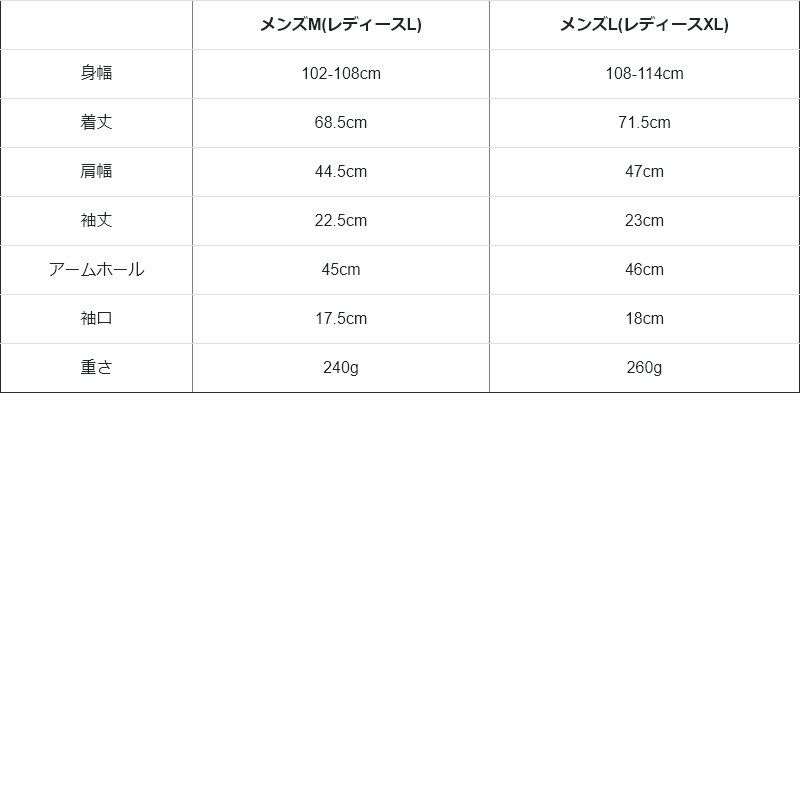 | | メンズM(レディースL) | メンズL(レディースXL) |
|---|---|---|
| 身幅 | 102-108cm | 108-114cm |
| 着丈 | 68.5cm | 71.5cm |
| 肩幅 | 44.5cm | 47cm |
| 袖丈 | 22.5cm | 23cm |
| アームホール | 45cm | 46cm |
| 袖口 | 17.5cm | 18cm |
| 重さ | 240g | 260g |